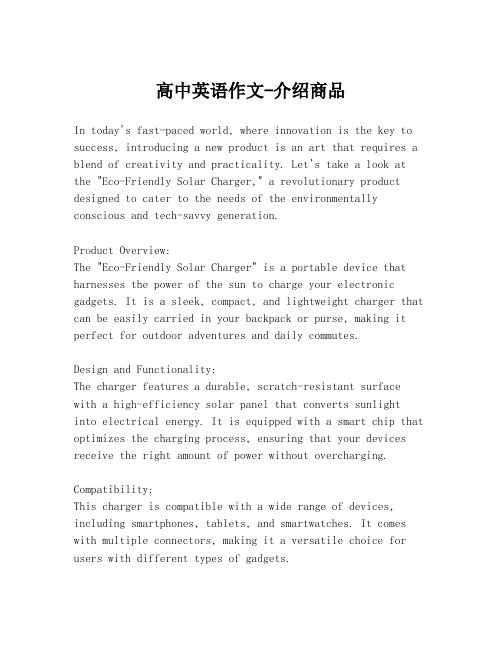 高中英语作文-介绍商品

In today's fast-paced world, where innovation is the key to success, introducing a new product is an art that requires a blend of creativity and practicality. Let's take a look at the "Eco-Friendly Solar Charger," a revolutionary product designed to cater to the needs of the environmentally conscious and tech-savvy generation.

Product Overview:
The "Eco-Friendly Solar Charger" is a portable device that harnesses the power of the sun to charge your electronic gadgets. It is a sleek, compact, and lightweight charger that can be easily carried in your backpack or purse, making it perfect for outdoor adventures and daily commutes.

Design and Functionality:
The charger features a durable, scratch-resistant surface with a high-efficiency solar panel that converts sunlight into electrical energy. It is equipped with a smart chip that optimizes the charging process, ensuring that your devices receive the right amount of power without overcharging.

Compatibility:
This charger is compatible with a wide range of devices, including smartphones, tablets, and smartwatches. It comes with multiple connectors, making it a versatile choice for users with different types of gadgets.